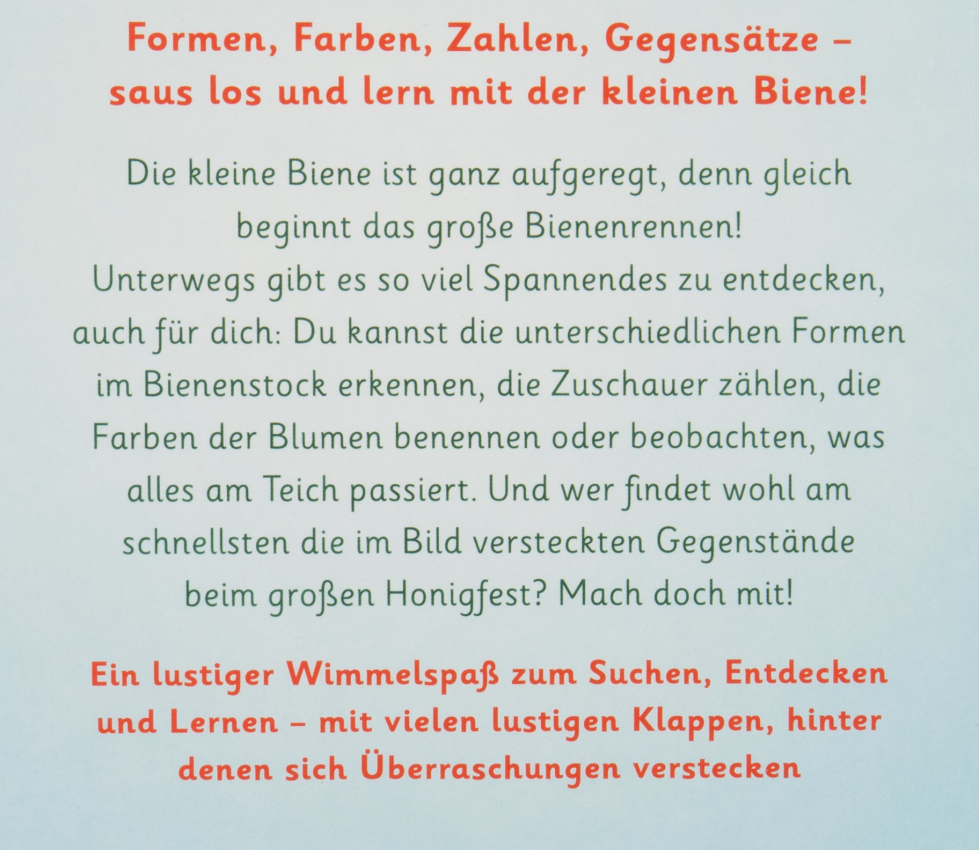 Formen, Farben, Zahlen, Gegensätze – saus los und lern mit der kleinen Biene!

Die kleine Biene ist ganz aufgeregt, denn gleich beginnt das große Bienenrennen! Unterwegs gibt es so viel Spannendes zu entdecken, auch für dich: Du kannst die unterschiedlichen Formen im Bienenstock erkennen, die Zuschauer zählen, die Farben der Blumen benennen oder beobachten, was alles am Teich passiert. Und wer findet wohl am schnellsten die im Bild versteckten Gegenstände beim großen Honigfest? Mach doch mit!

Ein lustiger Wimmelspaß zum Suchen, Entdecken und Lernen – mit vielen lustigen Klappen, hinter denen sich Überraschungen verstecken